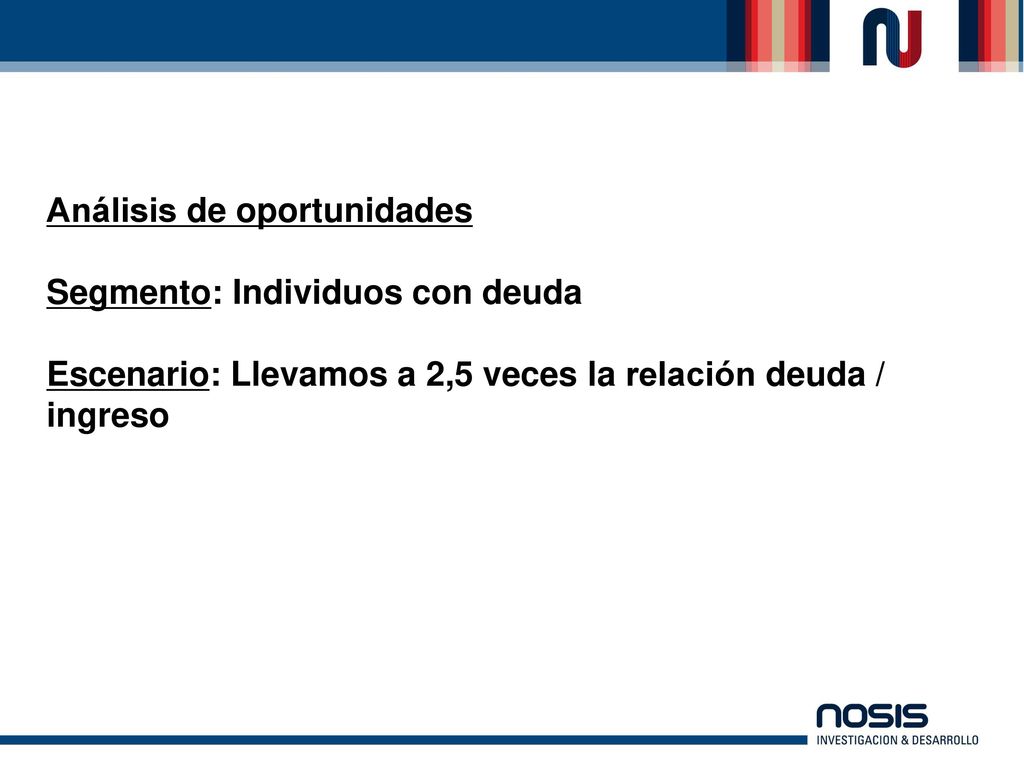 Análisis de oportunidades

Segmento: Individuos con deuda

Escenario: Llevamos a 2,5 veces la relación deuda / ingreso

NOSIS
INVESTIGACION & DESARROLLO